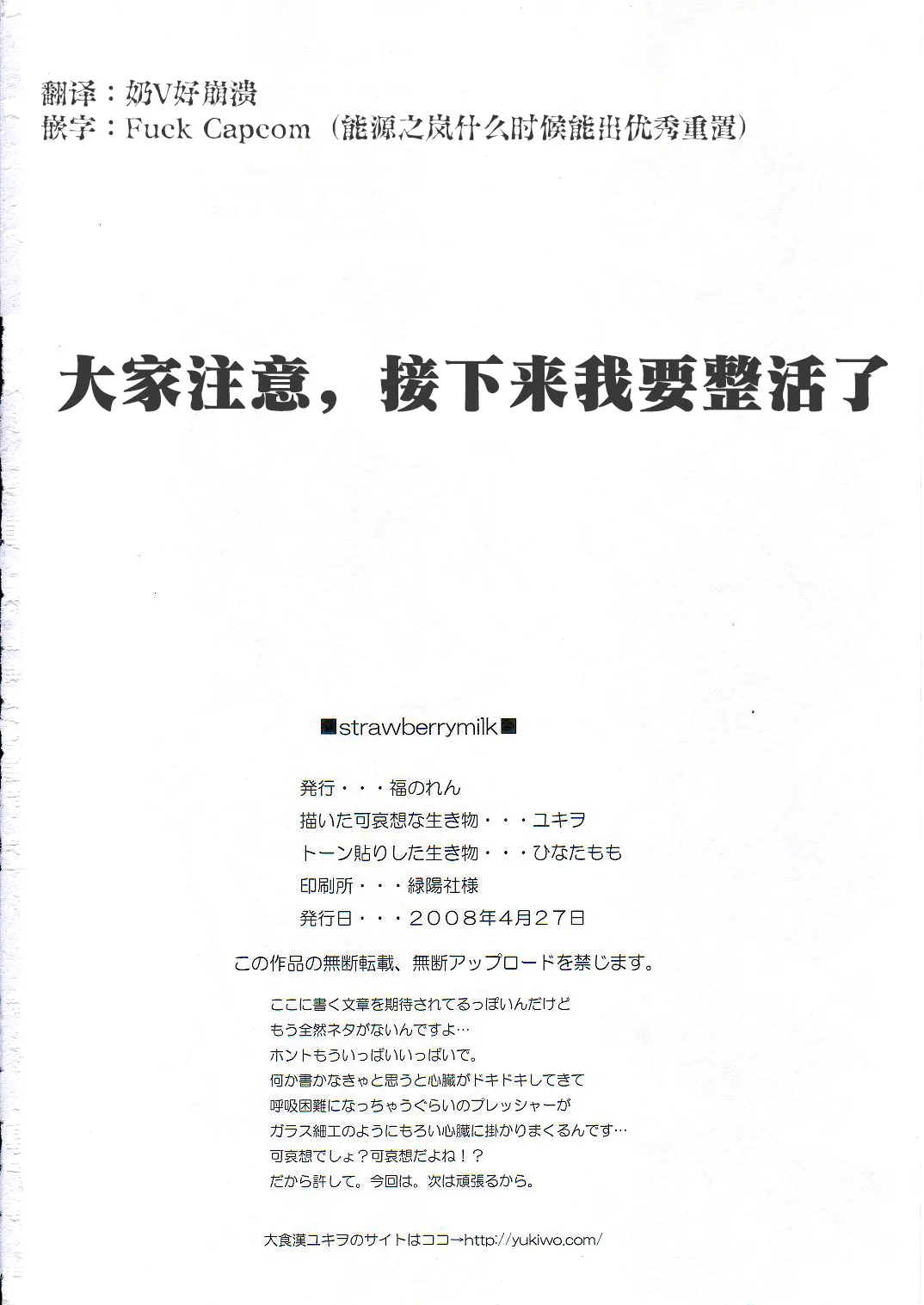 翻译：奶V好崩溃
嵌字：Fuck Capcom（能源之岚什么时候能出优秀重置）

大家注意，接下来我要整活了

■strawberrymilk■

発行・・・福のれん
描いた可哀想な生き物・・・ユキヲ
トーン貼りした生き物・・・ひなたもも
印刷所・・・緑陽社様
発行日・・・2008年4月27日

この作品の無断転載、無断アップロードを禁じます。

ここに書く文章を期待されてるっぽいんだけど
もう全然ネタがないんですよ…
ホントもういっぱいいっぱいで。
何か書かなきゃと思うと心臓がドキドキしてきて
呼吸困難になっちゃうぐらいのプレッシャーが
ガラス細工のようにもろい心臓に掛かりまくるんです…
可哀想でしょ？可哀想だよね！？
だから許して。今回は。次は頑張るから。

大食漢ユキヲのサイトはココ→http://yukiwo.com/